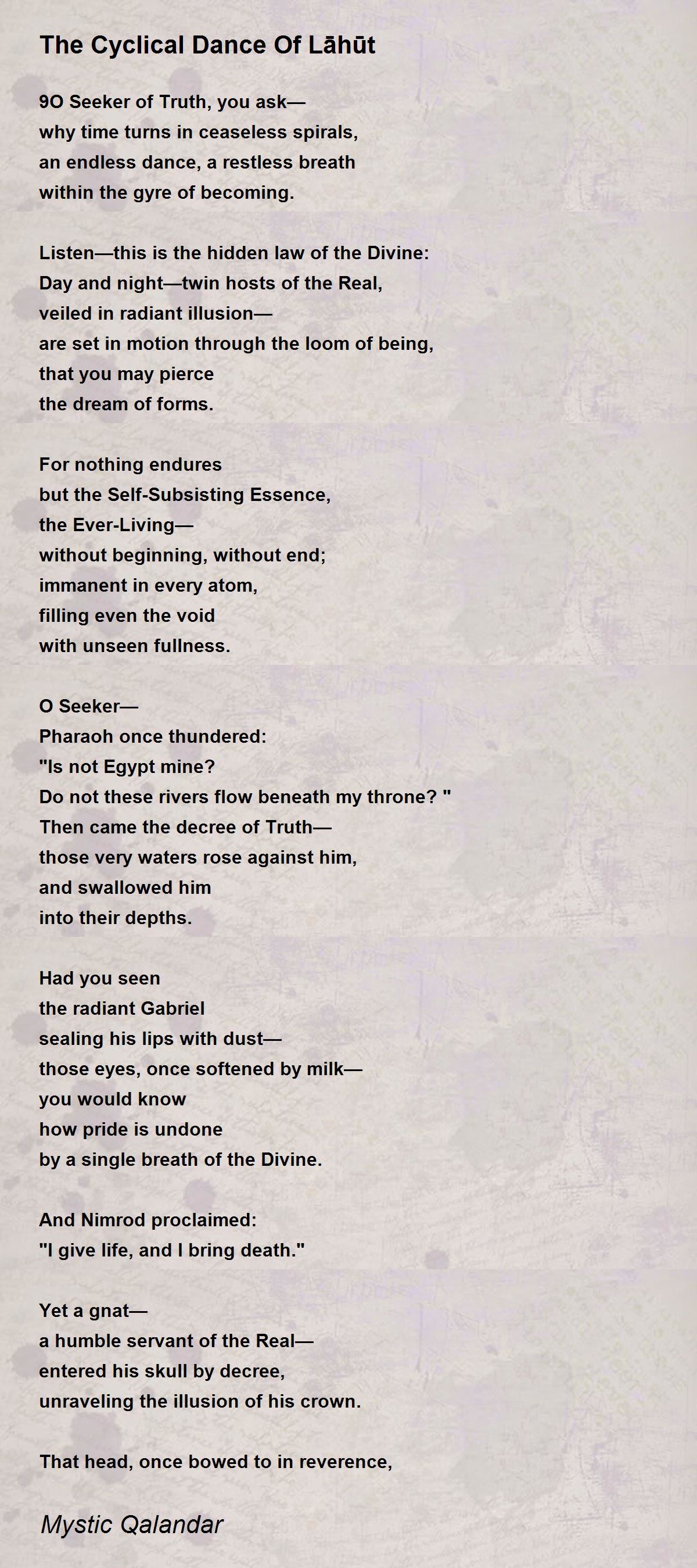 The Cyclical Dance Of Lāhūt

9O Seeker of Truth, you ask—
why time turns in ceaseless spirals,
an endless dance, a restless breath
within the gyre of becoming.

Listen—this is the hidden law of the Divine:
Day and night—twin hosts of the Real,
veiled in radiant illusion—
are set in motion through the loom of being,
that you may pierce
the dream of forms.

For nothing endures
but the Self-Subsisting Essence,
the Ever-Living—
without beginning, without end;
immanent in every atom,
filling even the void
with unseen fullness.

O Seeker—
Pharaoh once thundered:
"Is not Egypt mine?
Do not these rivers flow beneath my throne? "
Then came the decree of Truth—
those very waters rose against him,
and swallowed him
into their depths.

Had you seen
the radiant Gabriel
sealing his lips with dust—
those eyes, once softened by milk—
you would know
how pride is undone
by a single breath of the Divine.

And Nimrod proclaimed:
"I give life, and I bring death."

Yet a gnat—
a humble servant of the Real—
entered his skull by decree,
unraveling the illusion of his crown.

That head, once bowed to in reverence,

Mystic Qalandar